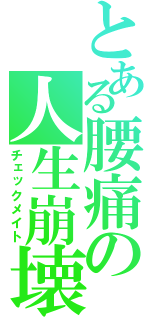 とある腰痛の人生崩壊

チェックメイト